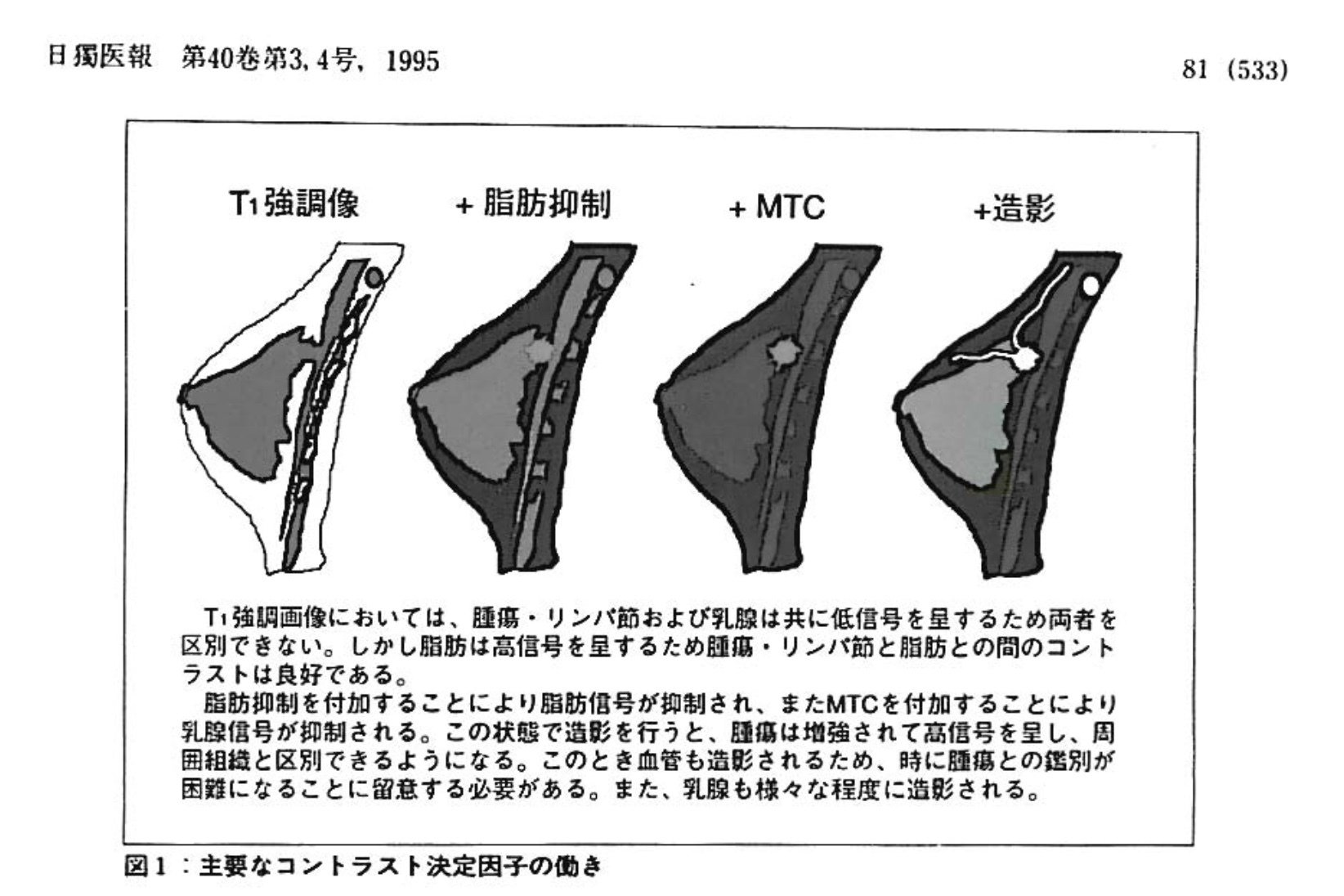 日獨医報　第40巻第3, 4号, 1995

81 (533)

$T_1$強調像　+ 脂肪抑制　+ MTC　+造影

$T_1$強調画像においては、腫瘍・リンパ節および乳腺は共に低信号を呈するため両者を区別できない。しかし脂肪は高信号を呈するため腫瘍・リンパ節と脂肪との間のコントラストは良好である。

脂肪抑制を付加することにより脂肪信号が抑制され、またMTCを付加することにより乳腺信号が抑制される。この状態で造影を行うと、腫瘍は増強されて高信号を呈し、周囲組織と区別できるようになる。このとき血管も造影されるため、時に腫瘍との鑑別が困難になることに留意する必要がある。また、乳腺も様々な程度に造影される。

図1：主要なコントラスト決定因子の働き